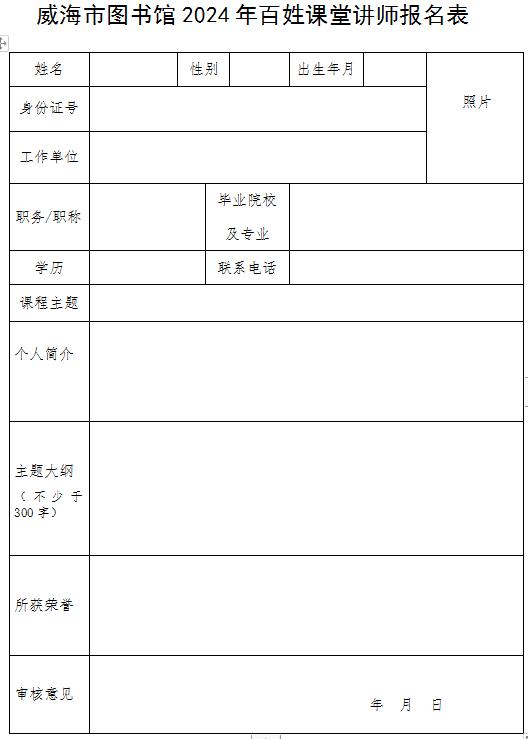 威海市图书馆 2024 年百姓课堂讲师报名表

| 姓名 | | 性别 | | 出生年月 | | 照片 |
|---|---|---|---|---|---|---|
| 身份证号 | | | | | | |
| 工作单位 | | | | | | |
| 职务/职称 | | 毕业院校及专业 | | | | |
| 学历 | | 联系电话 | | | | |
| 课程主题 | | | | | | |
| 个人简介 | | | | | | |
| 主题大纲（不少于300字） | | | | | | |
| 所获荣誉 | | | | | | |
| 审核意见 | 年 月 日 | | | | | |